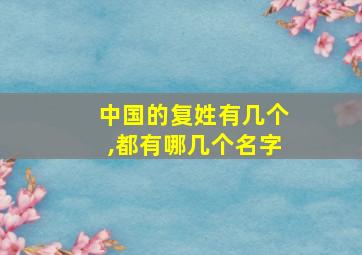 中国的复姓有几个,都有哪几个名字